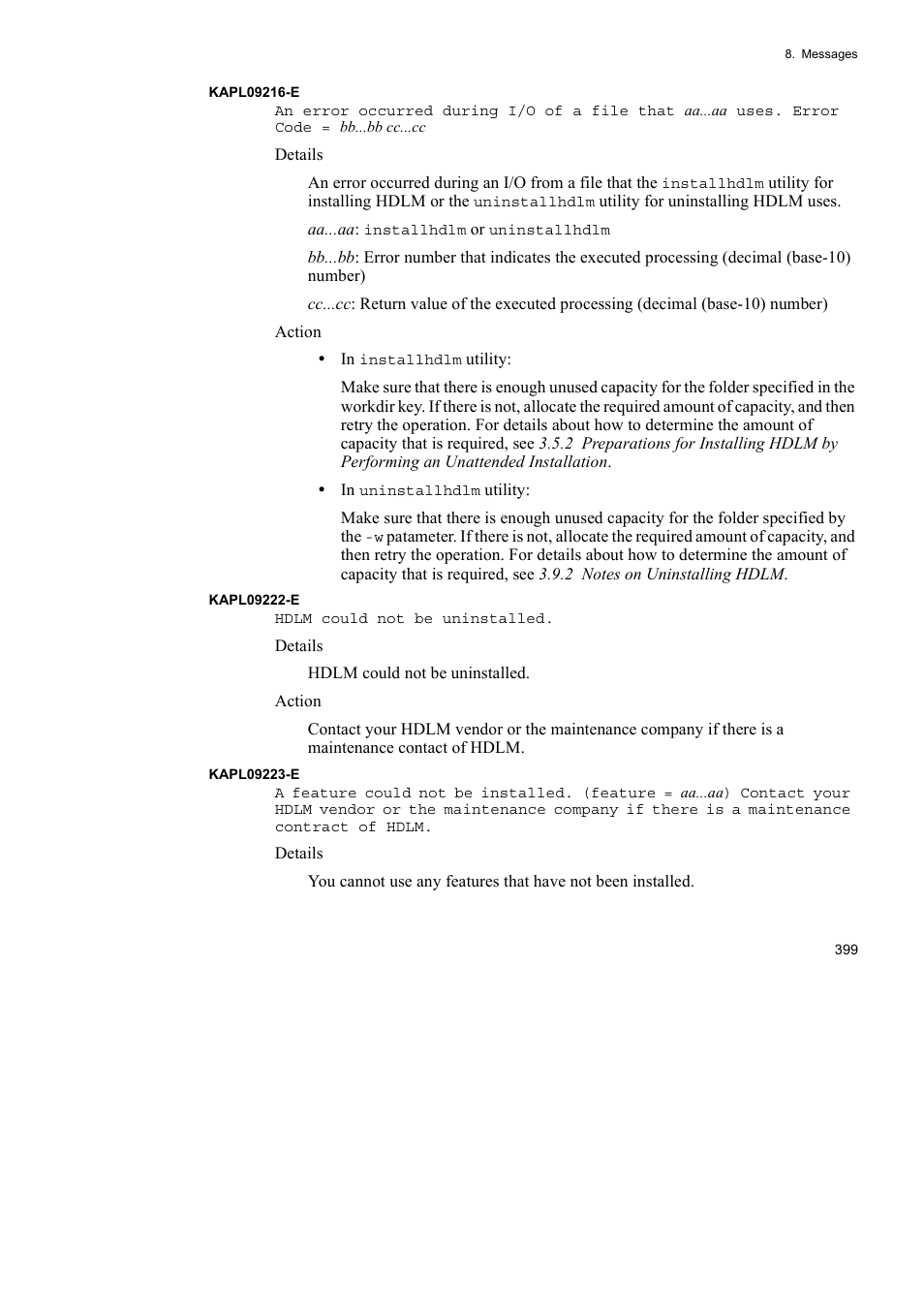 8. Messages

KAPL09216-E

An error occurred during I/O of a file that aa...aa uses. Error Code = bb...bb cc...cc

Details

An error occurred during an I/O from a file that the installhdlm utility for installing HDLM or the uninstallhdlm utility for uninstalling HDLM uses.

aa...aa: installhdlm or uninstallhdlm

bb...bb: Error number that indicates the executed processing (decimal (base-10) number)

cc...cc: Return value of the executed processing (decimal (base-10) number)

Action

• In installhdlm utility:

Make sure that there is enough unused capacity for the folder specified in the workdir key. If there is not, allocate the required amount of capacity, and then retry the operation. For details about how to determine the amount of capacity that is required, see 3.5.2 Preparations for Installing HDLM by Performing an Unattended Installation.

• In uninstallhdlm utility:

Make sure that there is enough unused capacity for the folder specified by the -w patameter. If there is not, allocate the required amount of capacity, and then retry the operation. For details about how to determine the amount of capacity that is required, see 3.9.2 Notes on Uninstalling HDLM.

KAPL09222-E

HDLM could not be uninstalled.

Details

HDLM could not be uninstalled.

Action

Contact your HDLM vendor or the maintenance company if there is a maintenance contact of HDLM.

KAPL09223-E

A feature could not be installed. (feature = aa...aa) Contact your HDLM vendor or the maintenance company if there is a maintenance contract of HDLM.

Details

You cannot use any features that have not been installed.

399